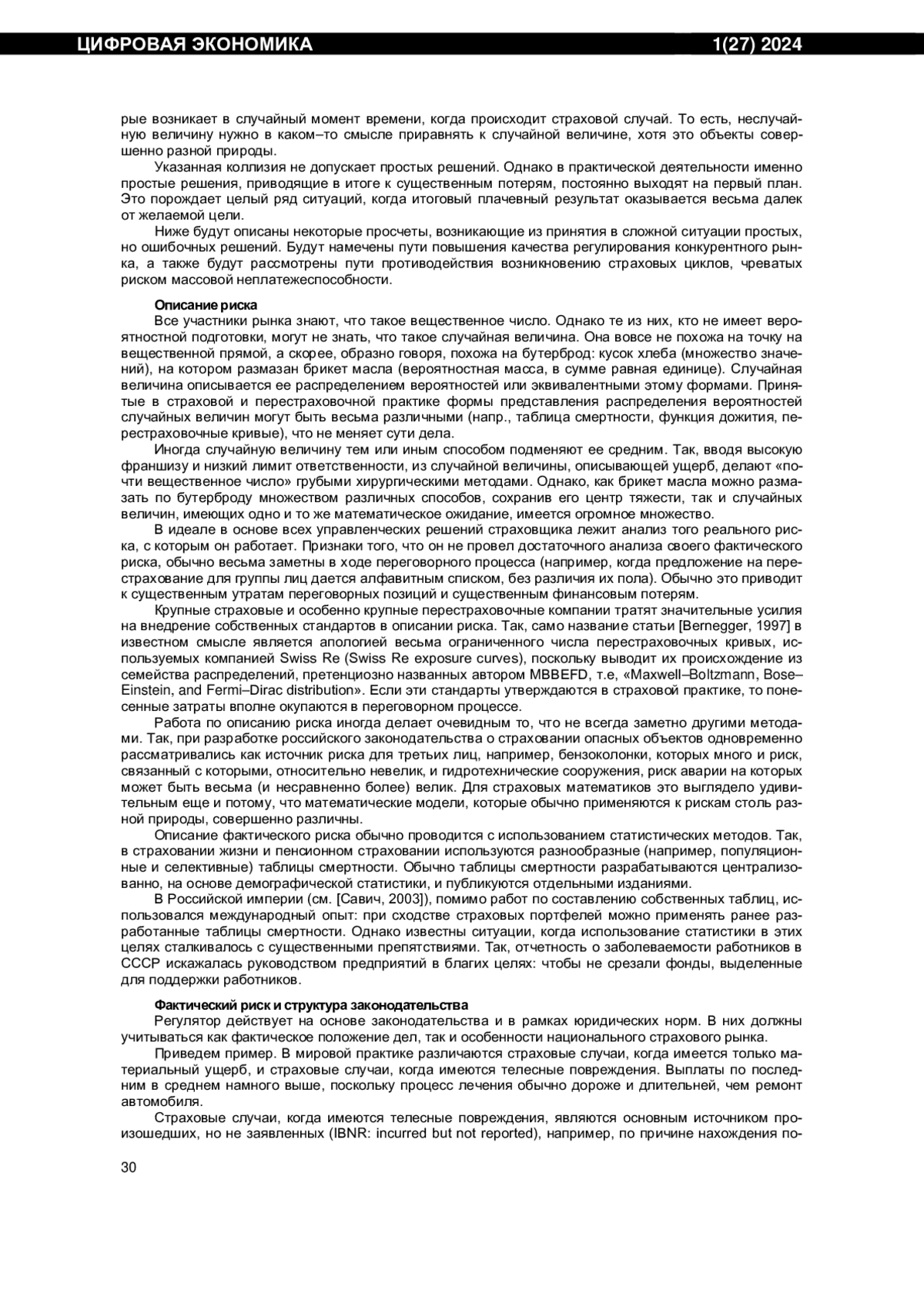 ЦИФРОВАЯ ЭКОНОМИКА 1(27) 2024

рые возникает в случайный момент времени, когда происходит страховой случай. То есть, неслучайную величину нужно в каком–то смысле приравнять к случайной величине, хотя это объекты совершенно разной природы.

Указанная коллизия не допускает простых решений. Однако в практической деятельности именно простые решения, приводящие в итоге к существенным потерям, постоянно выходят на первый план. Это порождает целый ряд ситуаций, когда итоговый плачевный результат оказывается весьма далек от желаемой цели.

Ниже будут описаны некоторые просчеты, возникающие из принятия в сложной ситуации простых, но ошибочных решений. Будут намечены пути повышения качества регулирования конкурентного рынка, а также будут рассмотрены пути противодействия возникновению страховых циклов, чреватых риском массовой неплатежеспособности.

Описание риска

Все участники рынка знают, что такое вещественное число. Однако те из них, кто не имеет вероятностной подготовки, могут не знать, что такое случайная величина. Она вовсе не похожа на точку на вещественной прямой, а скорее, образно говоря, похожа на бутерброд: кусок хлеба (множество значений), на котором размазан брикет масла (вероятностная масса, в сумме равная единице). Случайная величина описывается ее распределением вероятностей или эквивалентными этому формами. Принятые в страховой и перестраховочной практике формы представления распределения вероятностей случайных величин могут быть весьма различными (напр., таблица смертности, функция дожития, перестраховочные кривые), что не меняет сути дела.

Иногда случайную величину тем или иным способом подменяют ее средним. Так, вводя высокую франшизу и низкий лимит ответственности, из случайной величины, описывающей ущерб, делают «почти вещественное число» грубыми хирургическими методами. Однако, как брикет масла можно размазать по бутерброду множеством различных способов, сохранив его центр тяжести, так и случайных величин, имеющих одно и то же математическое ожидание, имеется огромное множество.

В идеале в основе всех управленческих решений страховщика лежит анализ того реального риска, с которым он работает. Признаки того, что он не провел достаточного анализа своего фактического риска, обычно весьма заметны в ходе переговорного процесса (например, когда предложение на перестрахование для группы лиц дается алфавитным списком, без различия их пола). Обычно это приводит к существенным утратам переговорных позиций и существенным финансовым потерям.

Крупные страховые и особенно крупные перестраховочные компании тратят значительные усилия на внедрение собственных стандартов в описании риска. Так, само название статьи [Bernegger, 1997] в известном смысле является апологией весьма ограниченного числа перестраховочных кривых, используемых компанией Swiss Re (Swiss Re exposure curves), поскольку выводит их происхождение из семейства распределений, претенциозно названных автором MBBEFD, т.е, «Maxwell–Boltzmann, Bose–Einstein, and Fermi–Dirac distribution». Если эти стандарты утверждаются в страховой практике, то понесенные затраты вполне окупаются в переговорном процессе.

Работа по описанию риска иногда делает очевидным то, что не всегда заметно другими методами. Так, при разработке российского законодательства о страховании опасных объектов одновременно рассматривались как источник риска для третьих лиц, например, бензоколонки, которых много и риск, связанный с которыми, относительно невелик, и гидротехнические сооружения, риск аварии на которых может быть весьма (и несравненно более) велик. Для страховых математиков это выглядело удивительным еще и потому, что математические модели, которые обычно применяются к рискам столь разной природы, совершенно различны.

Описание фактического риска обычно проводится с использованием статистических методов. Так, в страховании жизни и пенсионном страховании используются разнообразные (например, популяционные и селективные) таблицы смертности. Обычно таблицы смертности разрабатываются централизованно, на основе демографической статистики, и публикуются отдельными изданиями.

В Российской империи (см. [Савич, 2003]), помимо работ по составлению собственных таблиц, использовался международный опыт: при сходстве страховых портфелей можно применять ранее разработанные таблицы смертности. Однако известны ситуации, когда использование статистики в этих целях сталкивалось с существенными препятствиями. Так, отчетность о заболеваемости работников в СССР искажалась руководством предприятий в благих целях: чтобы не срезали фонды, выделенные для поддержки работников.

Фактический риск и структура законодательства

Регулятор действует на основе законодательства и в рамках юридических норм. В них должны учитываться как фактическое положение дел, так и особенности национального страхового рынка.

Приведем пример. В мировой практике различаются страховые случаи, когда имеется только материальный ущерб, и страховые случаи, когда имеются телесные повреждения. Выплаты по последним в среднем намного выше, поскольку процесс лечения обычно дороже и длительней, чем ремонт автомобиля.

Страховые случаи, когда имеются телесные повреждения, являются основным источником произошедших, но не заявленных (IBNR: incurred but not reported), например, по причине нахождения по-

30